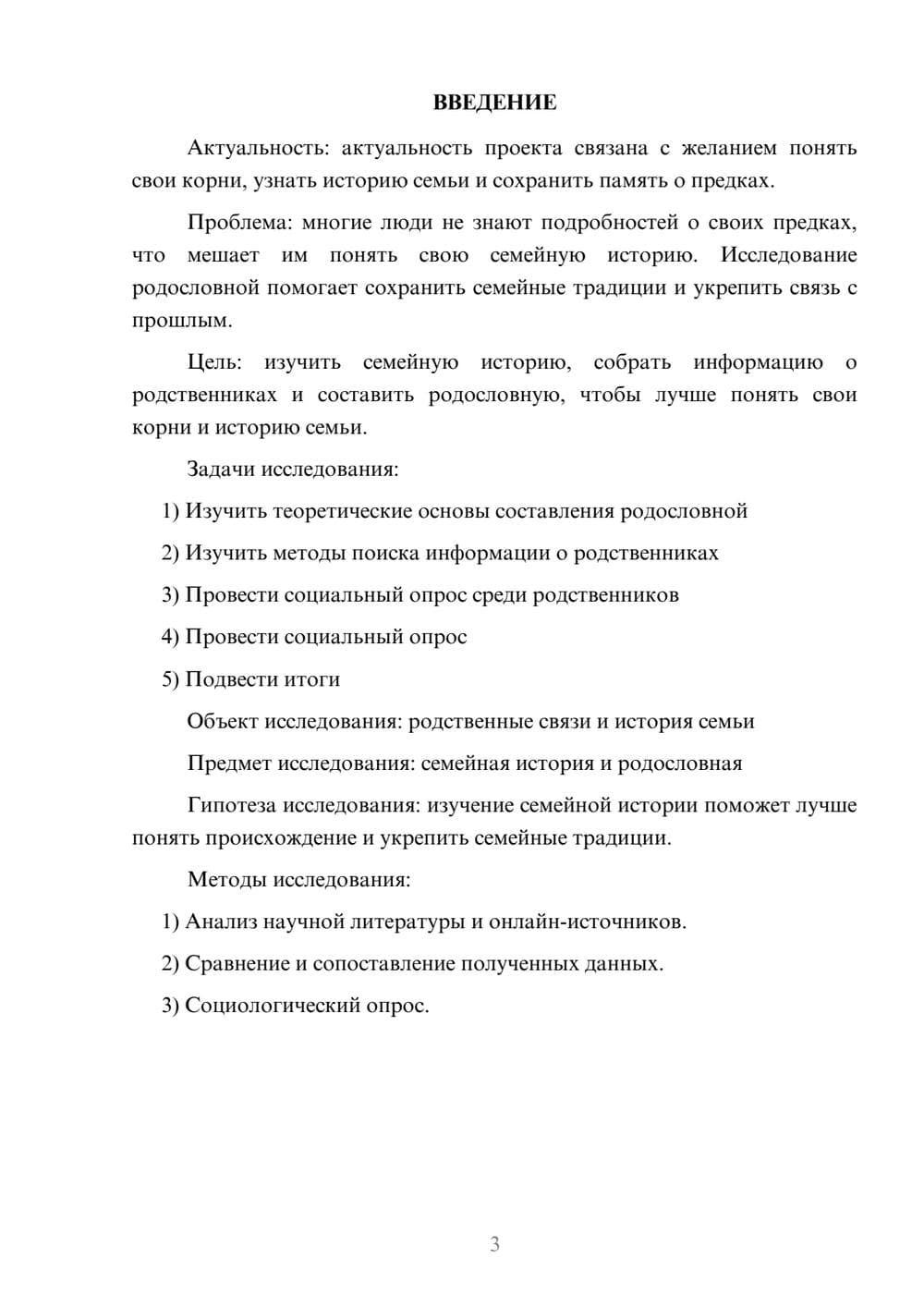 ВВЕДЕНИЕ

Актуальность: актуальность проекта связана с желанием понять свои корни, узнать историю семьи и сохранить память о предках.

Проблема: многие люди не знают подробностей о своих предках, что мешает им понять свою семейную историю. Исследование родословной помогает сохранить семейные традиции и укрепить связь с прошлым.

Цель: изучить семейную историю, собрать информацию о родственниках и составить родословную, чтобы лучше понять свои корни и историю семьи.

Задачи исследования:

1) Изучить теоретические основы составления родословной

2) Изучить методы поиска информации о родственниках

3) Провести социальный опрос среди родственников

4) Провести социальный опрос

5) Подвести итоги

Объект исследования: родственные связи и история семьи

Предмет исследования: семейная история и родословная

Гипотеза исследования: изучение семейной истории поможет лучше понять происхождение и укрепить семейные традиции.

Методы исследования:

1) Анализ научной литературы и онлайн-источников.

2) Сравнение и сопоставление полученных данных.

3) Социологический опрос.

3